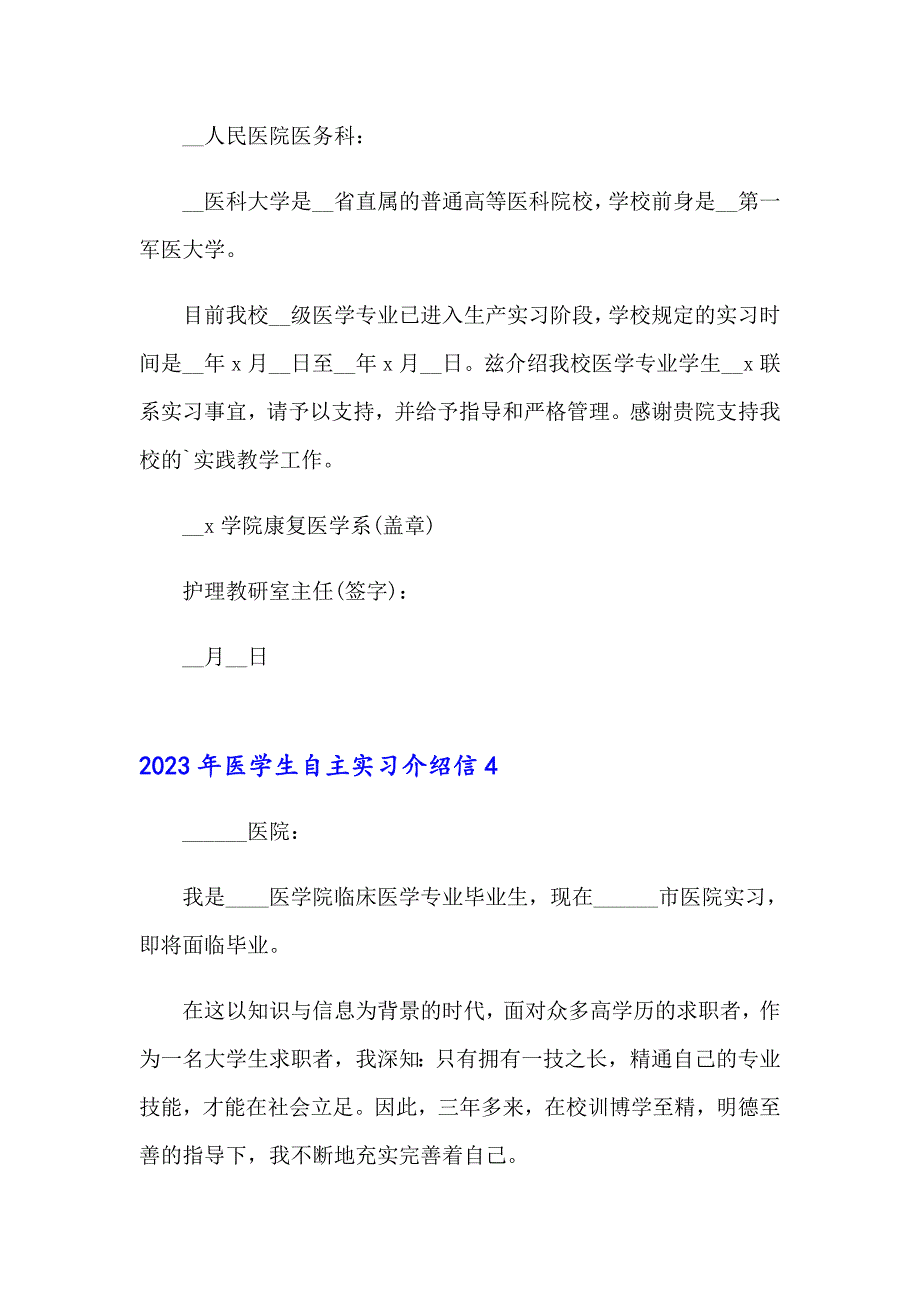 __人民医院医务科：

__医科大学是__省直属的普通高等医科院校，学校前身是__第一军医大学。

目前我校__级医学专业已进入生产实习阶段，学校规定的实习时间是__年 x 月__日至__年 x 月__日。兹介绍我校医学专业学生__x 联系实习事宜，请予以支持，并给予指导和严格管理。感谢贵院支持我校的`实践教学工作。

__x 学院康复医学系(盖章)

护理教研室主任(签字)：

__月__日

2023 年医学生自主实习介绍信 4

______医院：

我是____医学院临床医学专业毕业生，现在______市医院实习，即将面临毕业。

在这以知识与信息为背景的时代，面对众多高学历的求职者，作为一名大学生求职者，我深知：只有拥有一技之长，精通自己的专业技能，才能在社会立足。因此，三年多来，在校训博学至精，明德至善的指导下，我不断地充实完善着自己。